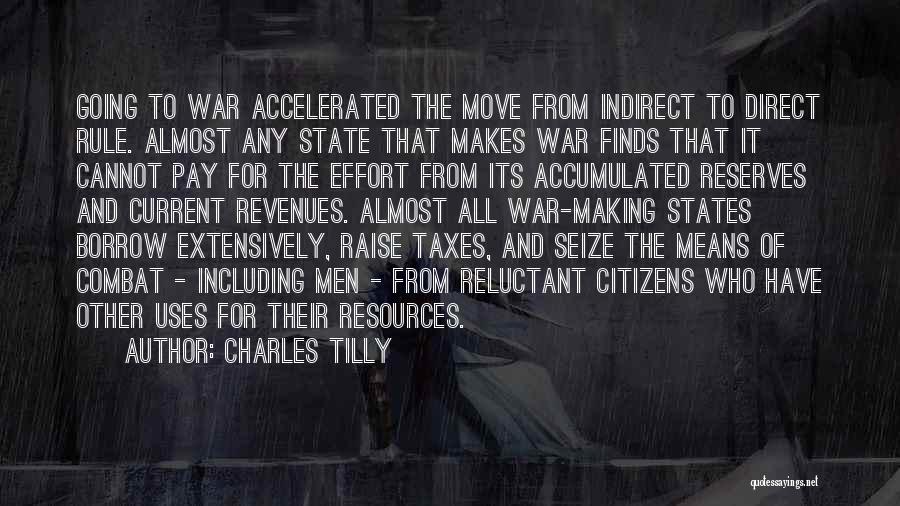 GOING TO WAR ACCELERATED THE MOVE FROM INDIRECT TO DIRECT RULE. ALMOST ANY STATE THAT MAKES WAR FINDS THAT IT CANNOT PAY FOR THE EFFORT FROM ITS ACCUMULATED RESERVES AND CURRENT REVENUES. ALMOST ALL WAR-MAKING STATES BORROW EXTENSIVELY, RAISE TAXES, AND SEIZE THE MEANS OF COMBAT - INCLUDING MEN - FROM RELUCTANT CITIZENS WHO HAVE OTHER USES FOR THEIR RESOURCES.

AUTHOR: CHARLES TILLY

quotessayings.net